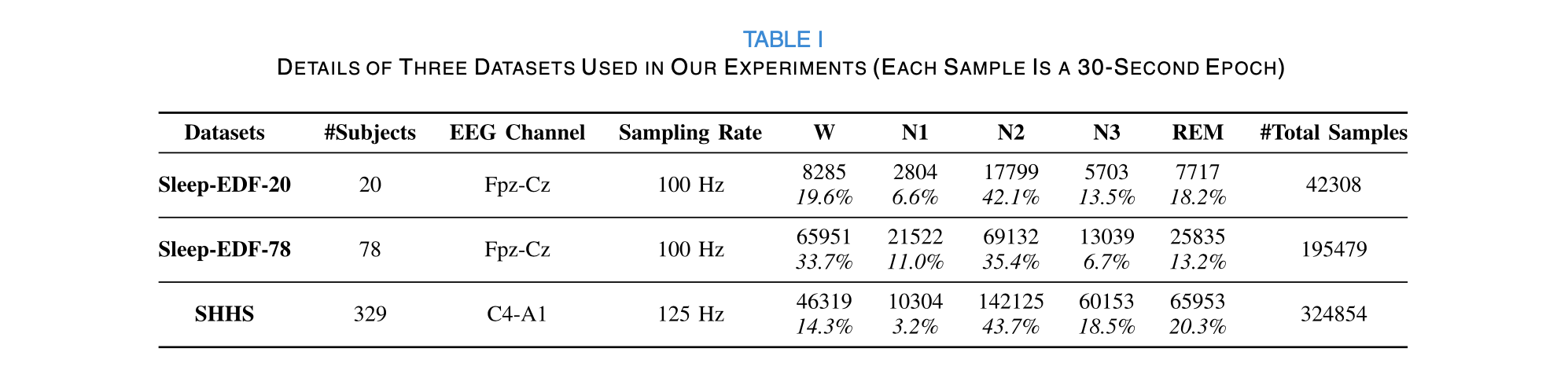 TABLE I
DETAILS OF THREE DATASETS USED IN OUR EXPERIMENTS (EACH SAMPLE IS A 30-SECOND EPOCH)

| Datasets | #Subjects | EEG Channel | Sampling Rate | W | N1 | N2 | N3 | REM | #Total Samples |
|---|---|---|---|---|---|---|---|---|---|
| Sleep-EDF-20 | 20 | Fpz-Cz | 100 Hz | 8285 19.6% | 2804 6.6% | 17799 42.1% | 5703 13.5% | 7717 18.2% | 42308 |
| Sleep-EDF-78 | 78 | Fpz-Cz | 100 Hz | 65951 33.7% | 21522 11.0% | 69132 35.4% | 13039 6.7% | 25835 13.2% | 195479 |
| SHHS | 329 | C4-A1 | 125 Hz | 46319 14.3% | 10304 3.2% | 142125 43.7% | 60153 18.5% | 65953 20.3% | 324854 |